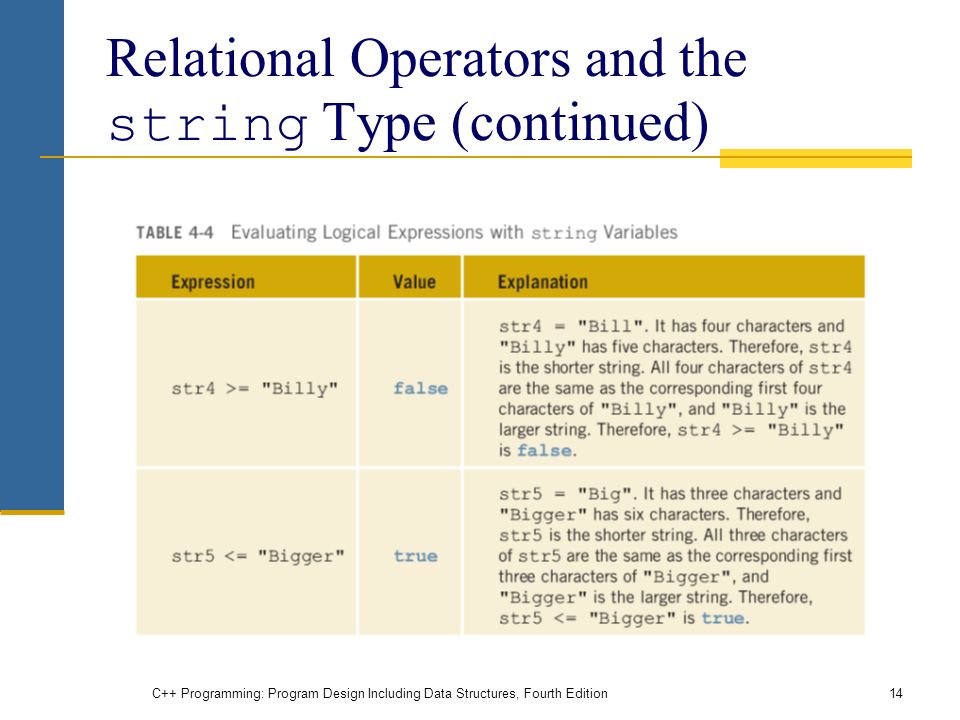 Relational Operators and the string Type (continued)

TABLE 4-4 Evaluating Logical Expressions with string Variables

| Expression | Value | Explanation |
|---|---|---|
| str4 >= "Billy" | false | str4 = "Bill". It has four characters and "Billy" has five characters. Therefore, str4 is the shorter string. All four characters of str4 are the same as the corresponding first four characters of "Billy", and "Billy" is the larger string. Therefore, str4 >= "Billy" is false. |
| str5 <= "Bigger" | true | str5 = "Big". It has three characters and "Bigger" has six characters. Therefore, str5 is the shorter string. All three characters of str5 are the same as the corresponding first three characters of "Bigger", and "Bigger" is the larger string. Therefore, str5 <= "Bigger" is true. |

C++ Programming: Program Design Including Data Structures, Fourth Edition

14